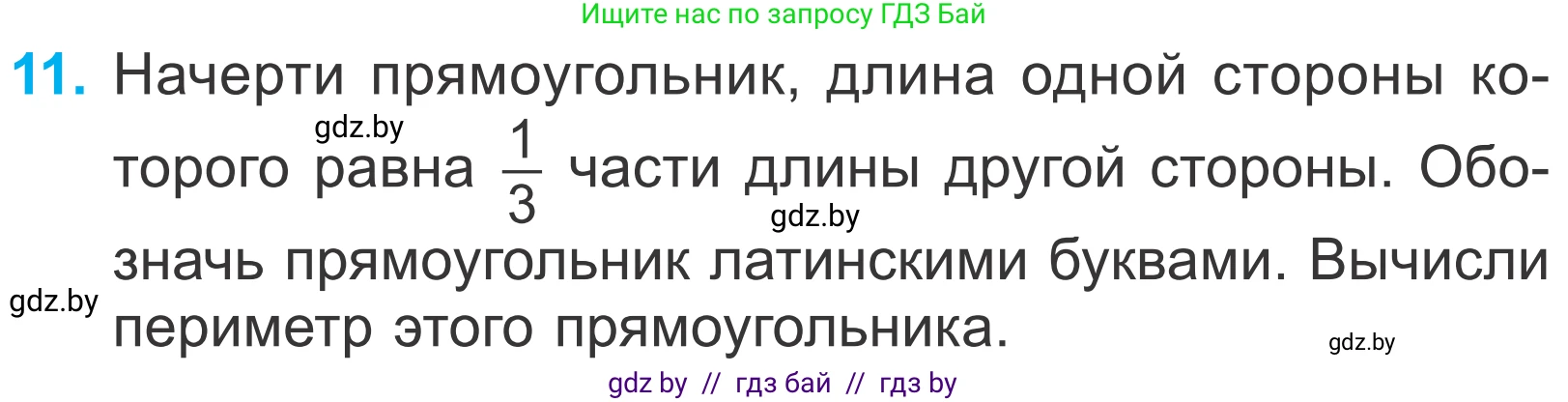 Ищите нас по запросу ГДЗ Бай

11. Начерти прямоугольник, длина одной стороны которого равна $\frac{1}{3}$ части длины другой стороны. Обозначь прямоугольник латинскими буквами. Вычисли периметр этого прямоугольника.

gdz.by

gdz.by

gdz.by

gdz.by

gdz by // гдз бай // гдз by